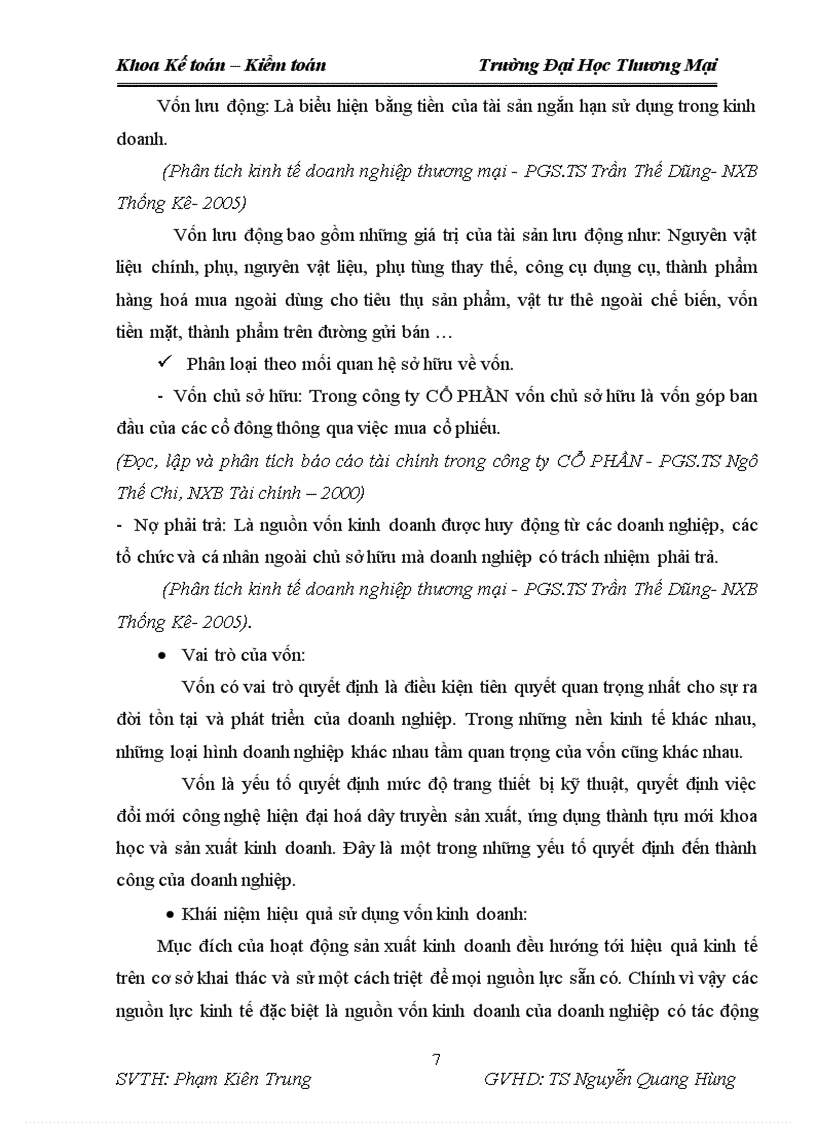 Khoa Kế toán – Kiểm toán Trường Đại Học Thương Mại

Vốn lưu động: Là biểu hiện bằng tiền của tài sản ngắn hạn sử dụng trong kinh doanh.

(Phân tích kinh tế doanh nghiệp thương mại - PGS.TS Trần Thế Dũng- NXB Thống Kê- 2005)

Vốn lưu động bao gồm những giá trị của tài sản lưu động như: Nguyên vật liệu chính, phụ, nguyên vật liệu, phụ tùng thay thế, công cụ dụng cụ, thành phẩm hàng hoá mua ngoài dùng cho tiêu thụ sản phẩm, vật tư thê ngoài chế biến, vốn tiền mặt, thành phẩm trên đường gửi bán …

✓ Phân loại theo mối quan hệ sở hữu về vốn.

- Vốn chủ sở hữu: Trong công ty CỔ PHẦN vốn chủ sở hữu là vốn góp ban đầu của các cổ đông thông qua việc mua cổ phiếu.

(Đọc, lập và phân tích báo cáo tài chính trong công ty CỔ PHẦN - PGS.TS Ngô Thế Chi, NXB Tài chính – 2000)

- Nợ phải trả: Là nguồn vốn kinh doanh được huy động từ các doanh nghiệp, các tổ chức và cá nhân ngoài chủ sở hữu mà doanh nghiệp có trách nhiệm phải trả.

(Phân tích kinh tế doanh nghiệp thương mại - PGS.TS Trần Thế Dũng- NXB Thống Kê- 2005).

• Vai trò của vốn:

Vốn có vai trò quyết định là điều kiện tiên quyết quan trọng nhất cho sự ra đời tồn tại và phát triển của doanh nghiệp. Trong những nền kinh tế khác nhau, những loại hình doanh nghiệp khác nhau tầm quan trọng của vốn cũng khác nhau.

Vốn là yếu tố quyết định mức độ trang thiết bị kỹ thuật, quyết định việc đổi mới công nghệ hiện đại hoá dây truyền sản xuất, ứng dụng thành tựu mới khoa học và sản xuất kinh doanh. Đây là một trong những yếu tố quyết định đến thành công của doanh nghiệp.

• Khái niệm hiệu quả sử dụng vốn kinh doanh:

Mục đích của hoạt động sản xuất kinh doanh đều hướng tới hiệu quả kinh tế trên cơ sở khai thác và sử một cách triệt để mọi nguồn lực sẵn có. Chính vì vậy các nguồn lực kinh tế đặc biệt là nguồn vốn kinh doanh của doanh nghiệp có tác động

7

SVTH: Phạm Kiên Trung GVHD: TS Nguyễn Quang Hùng